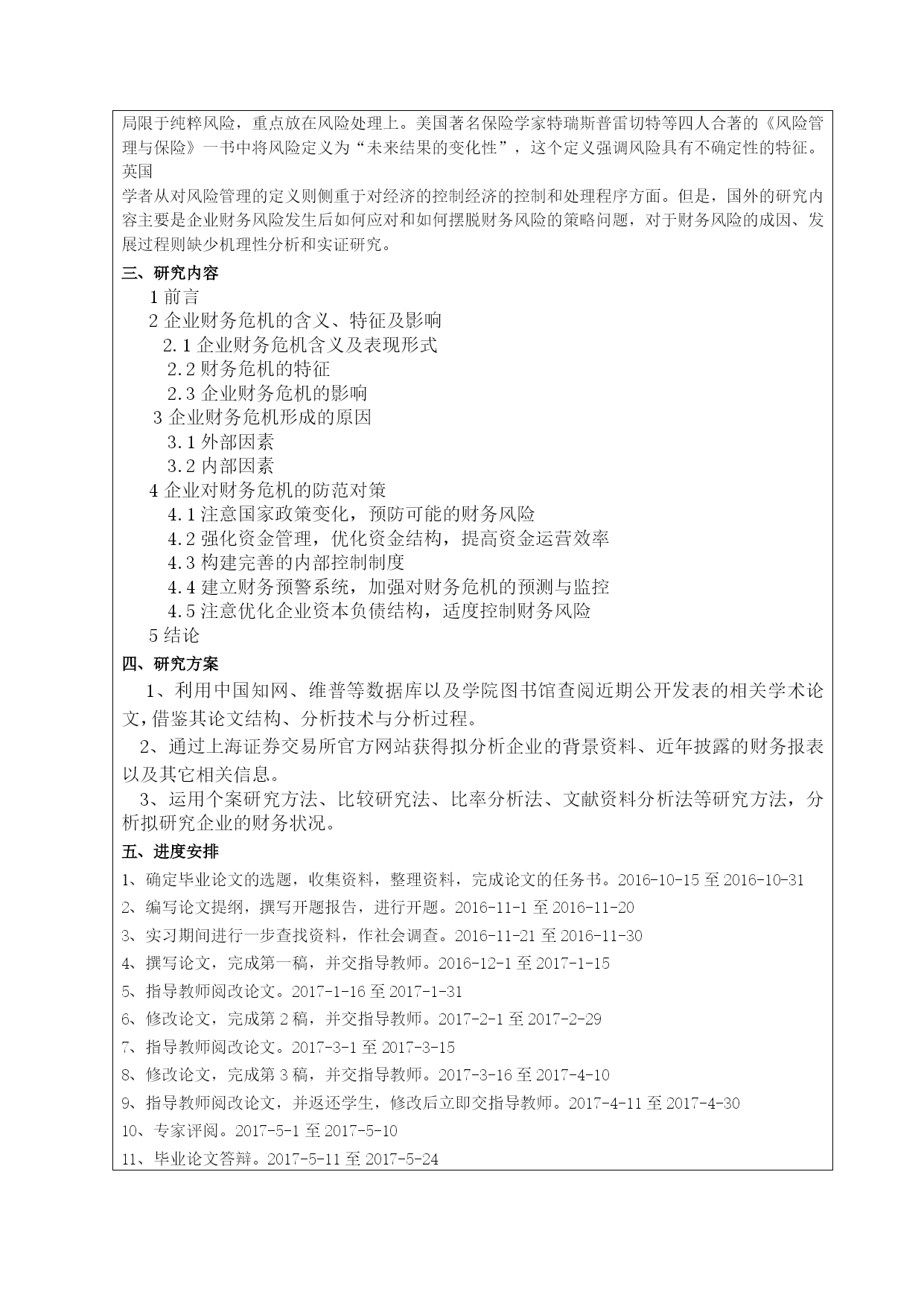 局限于纯粹风险，重点放在风险处理上。美国著名保险学家特瑞斯普雷切特等四人合著的《风险管理与保险》一书中将风险定义为“未来结果的变化性”，这个定义强调风险具有不确定性的特征。英国

学者从对风险管理的定义则侧重于对经济的控制经济的控制和处理程序方面。但是，国外的研究内容主要是企业财务风险发生后如何应对和如何摆脱财务风险的策略问题，对于财务风险的成因、发展过程则缺少机理性分析和实证研究。

三、研究内容

1 前言

2 企业财务危机的含义、特征及影响

2.1 企业财务危机含义及表现形式

2.2 财务危机的特征

2.3 企业财务危机的影响

3 企业财务危机形成的原因

3.1 外部因素

3.2 内部因素

4 企业对财务危机的防范对策

4.1 注意国家政策变化，预防可能的财务风险

4.2 强化资金管理，优化资金结构，提高资金运营效率

4.3 构建完善的内部控制制度

4.4 建立财务预警系统，加强对财务危机的预测与监控

4.5 注意优化企业资本负债结构，适度控制财务风险

5 结论

四、研究方案

1、利用中国知网、维普等数据库以及学院图书馆查阅近期公开发表的相关学术论文，借鉴其论文结构、分析技术与分析过程。

2、通过上海证券交易所官方网站获得拟分析企业的背景资料、近年披露的财务报表以及其它相关信息。

3、运用个案研究方法、比较研究法、比率分析法、文献资料分析法等研究方法，分析拟研究企业的财务状况。

五、进度安排

1、确定毕业论文的选题，收集资料，整理资料，完成论文的任务书。2016-10-15 至 2016-10-31

2、编写论文提纲，撰写开题报告，进行开题。2016-11-1 至 2016-11-20

3、实习期间进行一步查找资料，作社会调查。2016-11-21 至 2016-11-30

4、撰写论文，完成第一稿，并交指导教师。2016-12-1 至 2017-1-15

5、指导教师阅改论文。2017-1-16 至 2017-1-31

6、修改论文，完成第 2 稿，并交指导教师。2017-2-1 至 2017-2-29

7、指导教师阅改论文。2017-3-1 至 2017-3-15

8、修改论文，完成第 3 稿，并交指导教师。2017-3-16 至 2017-4-10

9、指导教师阅改论文，并返还学生，修改后立即交指导教师。2017-4-11 至 2017-4-30

10、专家评阅。2017-5-1 至 2017-5-10

11、毕业论文答辩。2017-5-11 至 2017-5-24